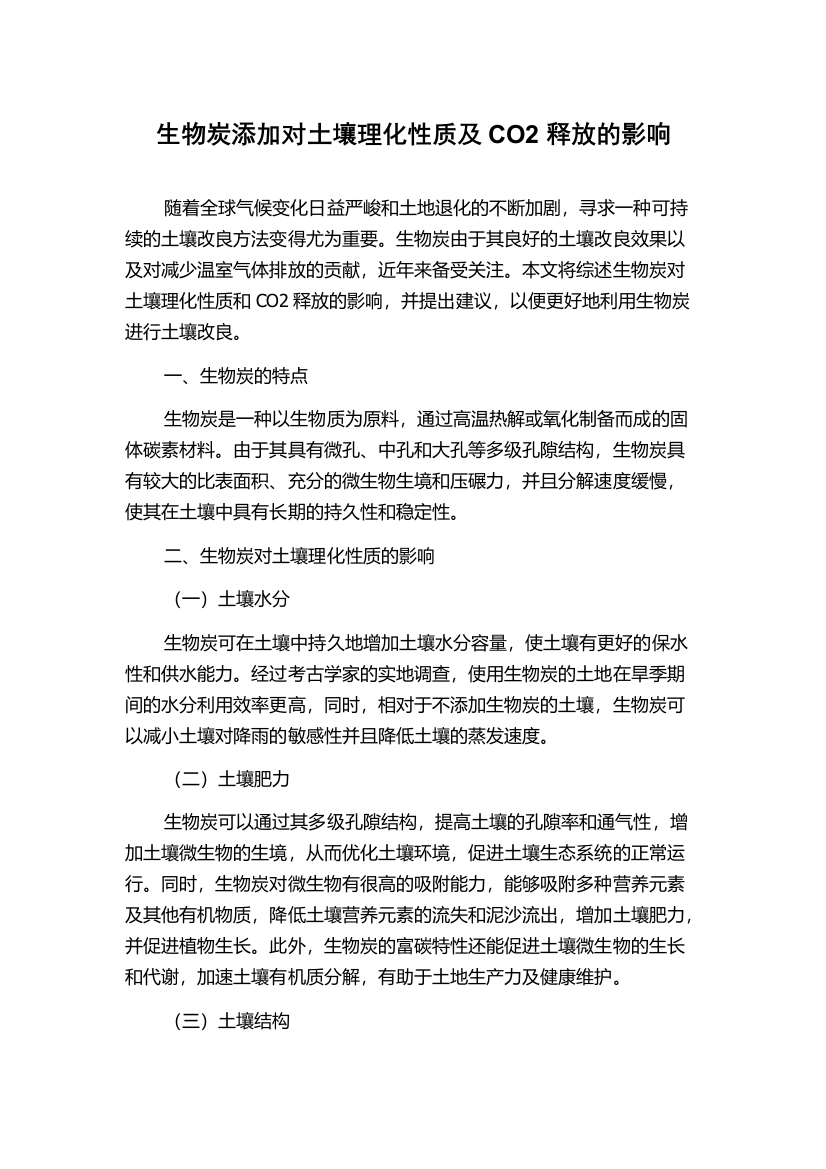 生物炭添加对土壤理化性质及 CO2 释放的影响

随着全球气候变化日益严峻和土地退化的不断加剧，寻求一种可持续的土壤改良方法变得尤为重要。生物炭由于其良好的土壤改良效果以及对减少温室气体排放的贡献，近年来备受关注。本文将综述生物炭对土壤理化性质和 CO2 释放的影响，并提出建议，以便更好地利用生物炭进行土壤改良。

一、生物炭的特点

生物炭是一种以生物质为原料，通过高温热解或氧化制备而成的固体碳素材料。由于其具有微孔、中孔和大孔等多级孔隙结构，生物炭具有较大的比表面积、充分的微生物生境和压碾力，并且分解速度缓慢，使其在土壤中具有长期的持久性和稳定性。

二、生物炭对土壤理化性质的影响

（一）土壤水分

生物炭可在土壤中持久地增加土壤水分容量，使土壤有更好的保水性和供水能力。经过考古学家的实地调查，使用生物炭的土地在旱季期间的水分利用效率更高，同时，相对于不添加生物炭的土壤，生物炭可以减小土壤对降雨的敏感性并且降低土壤的蒸发速度。

（二）土壤肥力

生物炭可以通过其多级孔隙结构，提高土壤的孔隙率和通气性，增加土壤微生物的生境，从而优化土壤环境，促进土壤生态系统的正常运行。同时，生物炭对微生物有很高的吸附能力，能够吸附多种营养元素及其他有机物质，降低土壤营养元素的流失和泥沙流出，增加土壤肥力，并促进植物生长。此外，生物炭的富碳特性还能促进土壤微生物的生长和代谢，加速土壤有机质分解，有助于土地生产力及健康维护。

（三）土壤结构